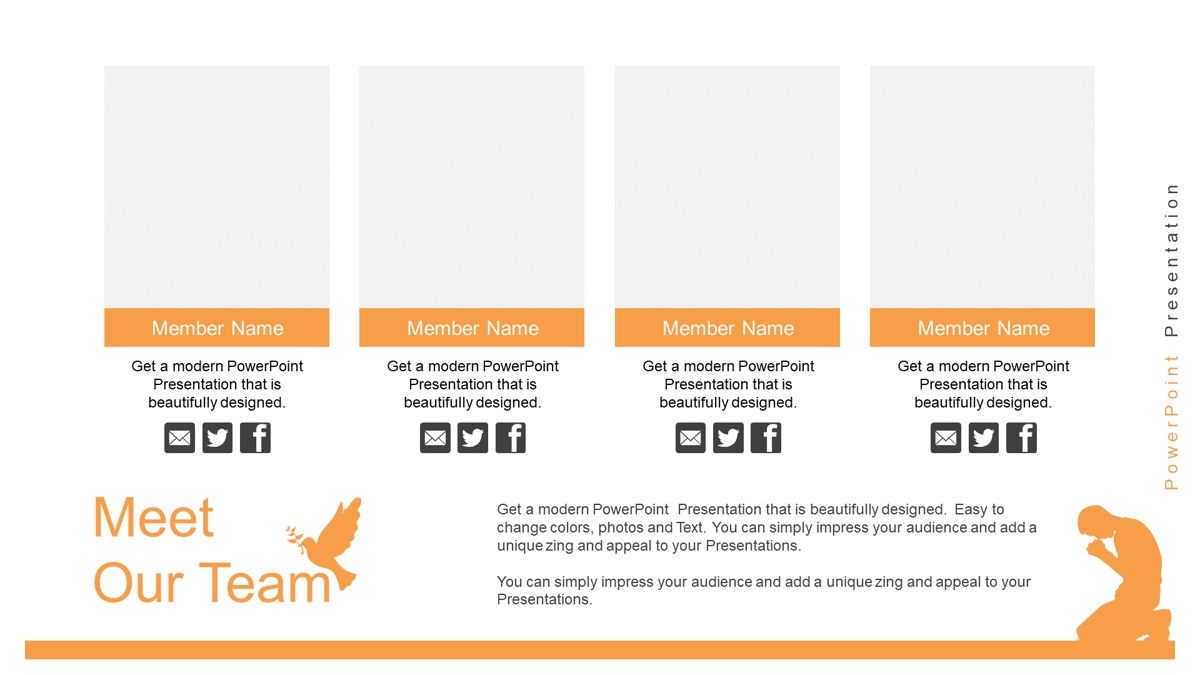 Member Name

Get a modern PowerPoint Presentation that is beautifully designed.

Member Name

Get a modern PowerPoint Presentation that is beautifully designed.

Member Name

Get a modern PowerPoint Presentation that is beautifully designed.

Member Name

Get a modern PowerPoint Presentation that is beautifully designed.

PowerPoint Presentation

Meet Our Team

Get a modern PowerPoint Presentation that is beautifully designed. Easy to change colors, photos and Text. You can simply impress your audience and add a unique zing and appeal to your Presentations.

You can simply impress your audience and add a unique zing and appeal to your Presentations.